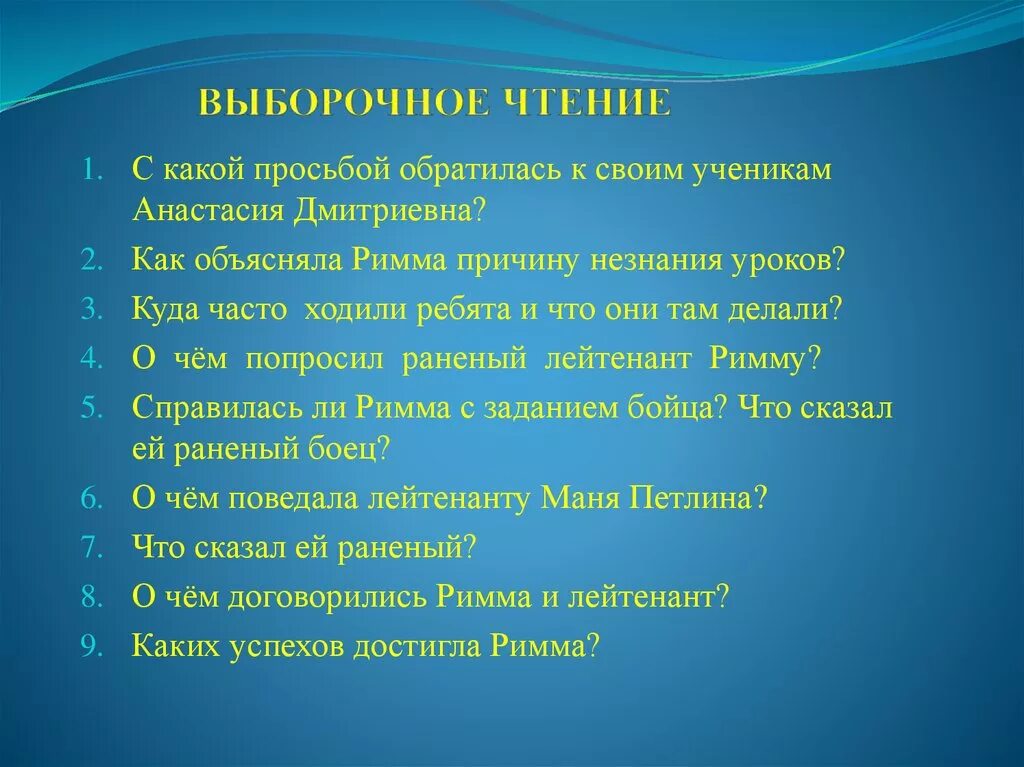 ВЫБОРОЧНОЕ ЧТЕНИЕ

1. С какой просьбой обратилась к своим ученикам Анастасия Дмитриевна?
2. Как объясняла Римма причину незнания уроков?
3. Куда часто ходили ребята и что они там делали?
4. О чём попросил раненый лейтенант Римму?
5. Справилась ли Римма с заданием бойца? Что сказал ей раненый боец?
6. О чём поведала лейтенанту Маня Петлина?
7. Что сказал ей раненый?
8. О чём договорились Римма и лейтенант?
9. Каких успехов достигла Римма?